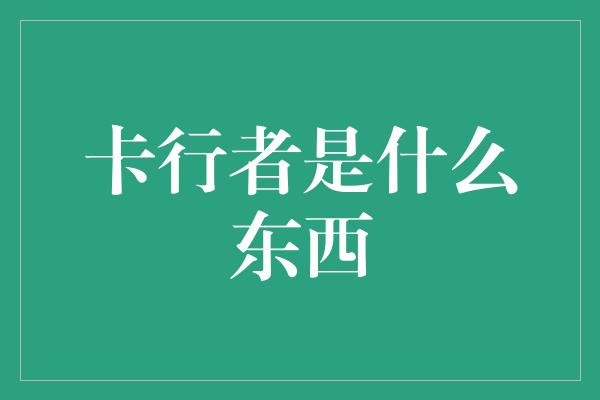 卡行者是什么东西